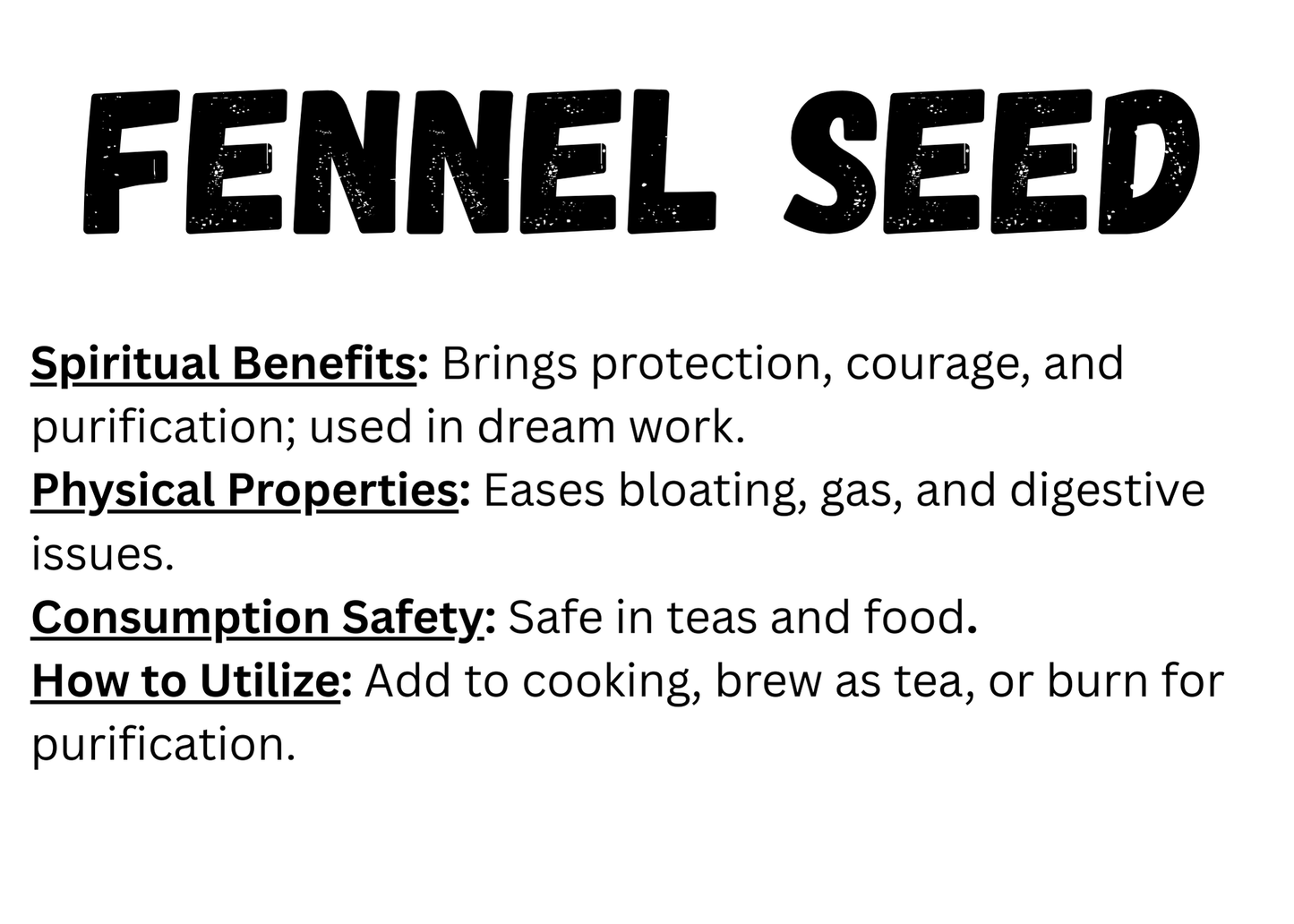 FENNEL SEED

Spiritual Benefits: Brings protection, courage, and purification; used in dream work.
Physical Properties: Eases bloating, gas, and digestive issues.
Consumption Safety: Safe in teas and food.
How to Utilize: Add to cooking, brew as tea, or burn for purification.